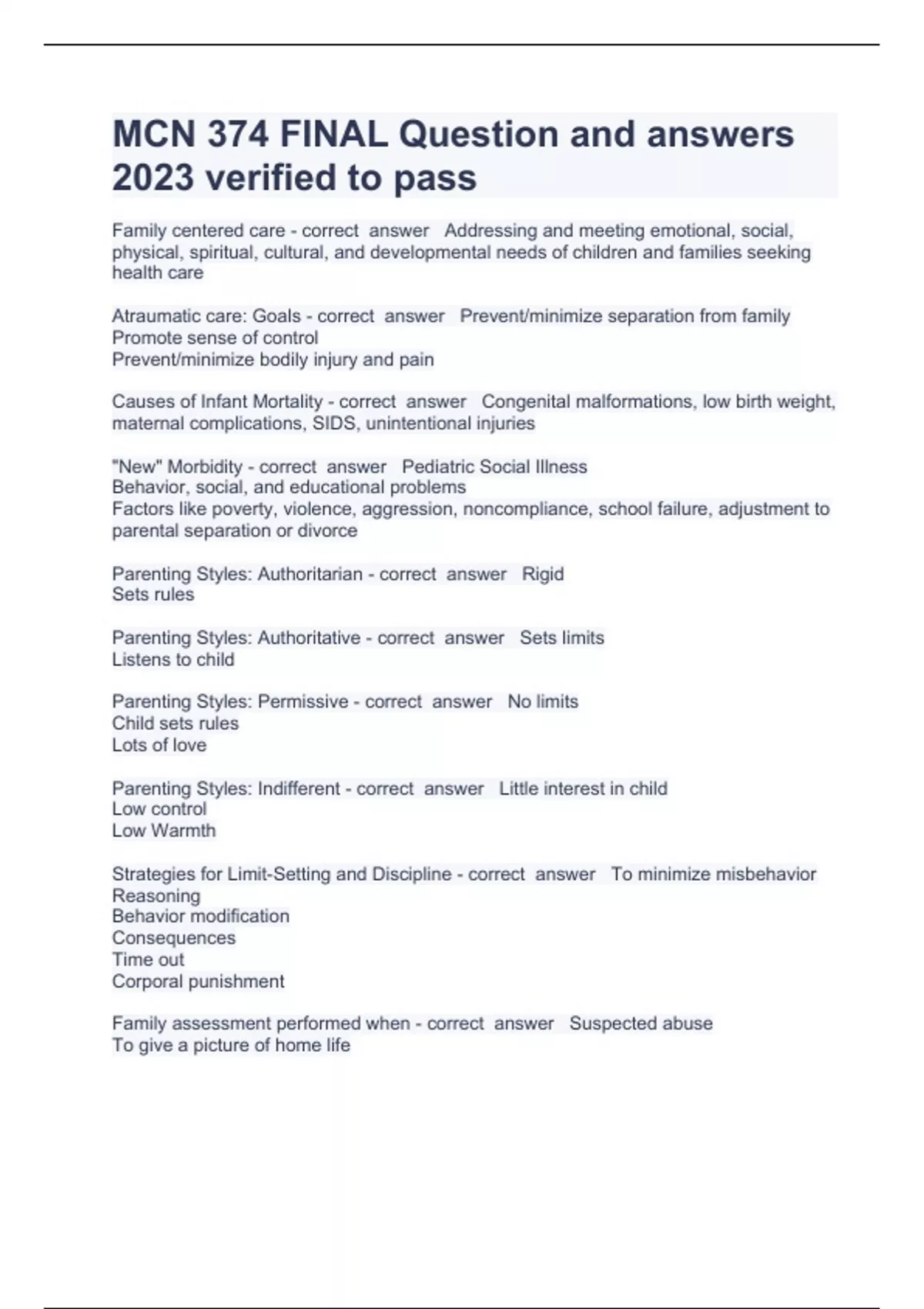 MCN 374 FINAL Question and answers 2023 verified to pass

Family centered care - correct answer Addressing and meeting emotional, social, physical, spiritual, cultural, and developmental needs of children and families seeking health care

Atraumatic care: Goals - correct answer Prevent/minimize separation from family
Promote sense of control
Prevent/minimize bodily injury and pain

Causes of Infant Mortality - correct answer Congenital malformations, low birth weight, maternal complications, SIDS, unintentional injuries

"New" Morbidity - correct answer Pediatric Social Illness
Behavior, social, and educational problems
Factors like poverty, violence, aggression, noncompliance, school failure, adjustment to parental separation or divorce

Parenting Styles: Authoritarian - correct answer Rigid
Sets rules

Parenting Styles: Authoritative - correct answer Sets limits
Listens to child

Parenting Styles: Permissive - correct answer No limits
Child sets rules
Lots of love

Parenting Styles: Indifferent - correct answer Little interest in child
Low control
Low Warmth

Strategies for Limit-Setting and Discipline - correct answer To minimize misbehavior
Reasoning
Behavior modification
Consequences
Time out
Corporal punishment

Family assessment performed when - correct answer Suspected abuse
To give a picture of home life